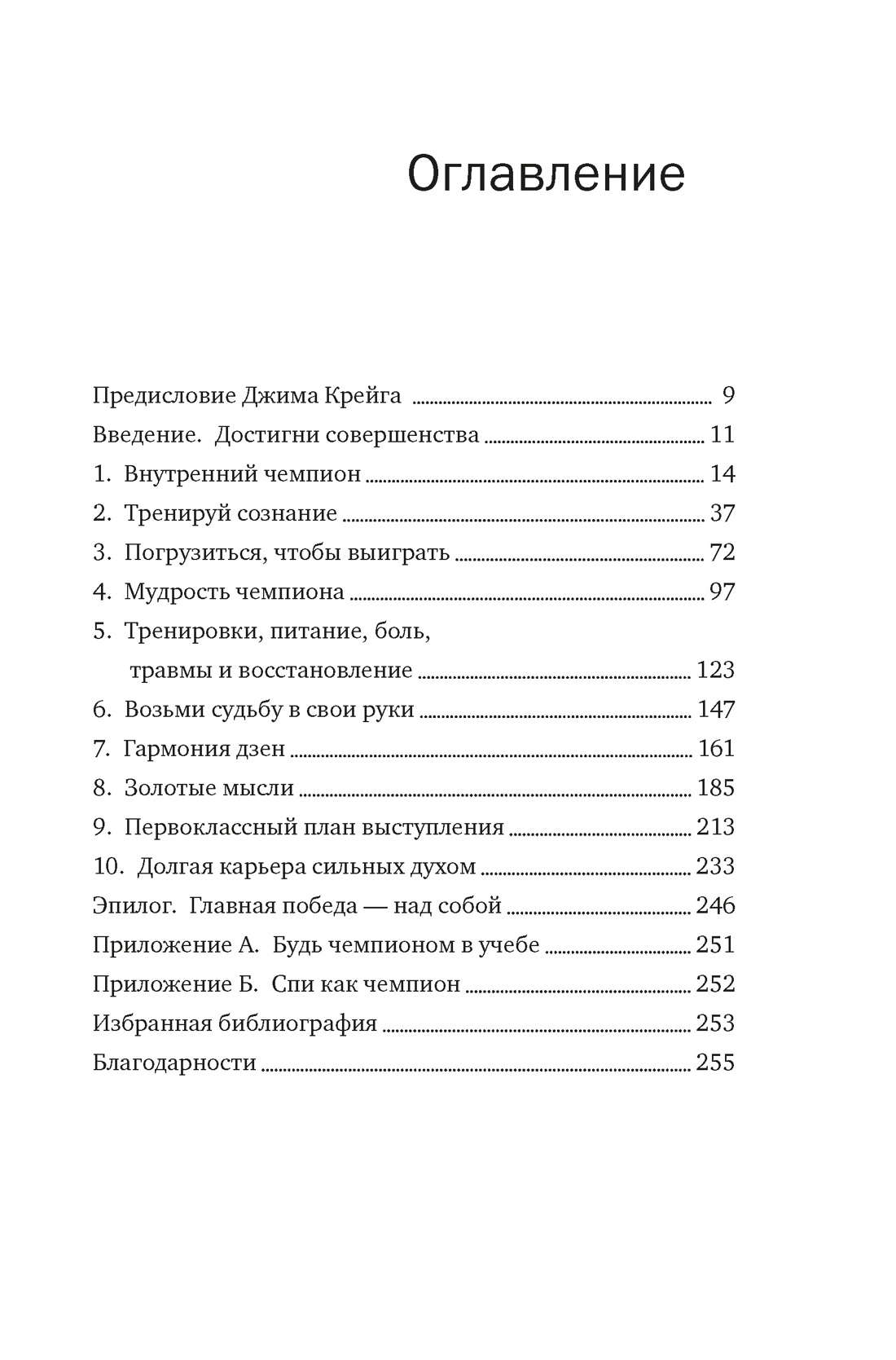 Оглавление

Предисловие Джима Крейга ........ 9
Введение. Достигни совершенства ........ 11
1. Внутренний чемпион ........ 14
2. Тренируй сознание ........ 37
3. Погрузиться, чтобы выиграть ........ 72
4. Мудрость чемпиона ........ 97
5. Тренировки, питание, боль, травмы и восстановление ........ 123
6. Возьми судьбу в свои руки ........ 147
7. Гармония дзен ........ 161
8. Золотые мысли ........ 185
9. Первоклассный план выступления ........ 213
10. Долгая карьера сильных духом ........ 233
Эпилог. Главная победа — над собой ........ 246
Приложение А. Будь чемпионом в учебе ........ 251
Приложение Б. Спи как чемпион ........ 252
Избранная библиография ........ 253
Благодарности ........ 255